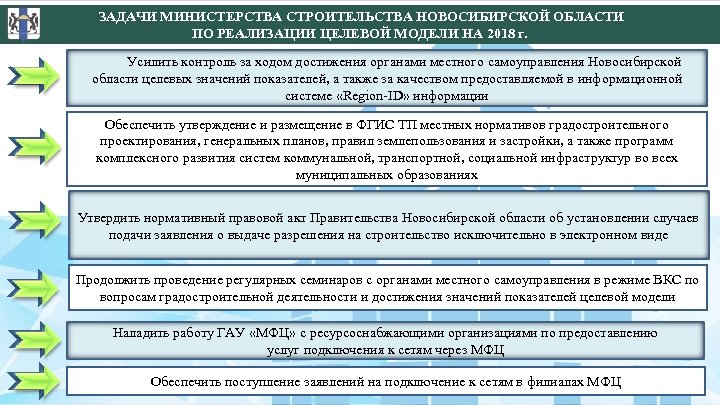 ЗАДАЧИ МИНИСТЕРСТВА СТРОИТЕЛЬСТВА НОВОСИБИРСКОЙ ОБЛАСТИ ПО РЕАЛИЗАЦИИ ЦЕЛЕВОЙ МОДЕЛИ НА 2018 г.

Усилить контроль за ходом достижения органами местного самоуправления Новосибирской области целевых значений показателей, а также за качеством предоставляемой в информационной системе «Region-ID» информации

Обеспечить утверждение и размещение в ФГИС ТП местных нормативов градостроительного проектирования, генеральных планов, правил землепользования и застройки, а также программ комплексного развития систем коммунальной, транспортной, социальной инфраструктур во всех муниципальных образованиях

Утвердить нормативный правовой акт Правительства Новосибирской области об установлении случаев подачи заявления о выдаче разрешения на строительство исключительно в электронном виде

Продолжить проведение регулярных семинаров с органами местного самоуправления в режиме ВКС по вопросам градостроительной деятельности и достижения значений показателей целевой модели

Наладить работу ГАУ «МФЦ» с ресурсоснабжающими организациями по предоставлению услуг подключения к сетям через МФЦ

Обеспечить поступление заявлений на подключение к сетям в филиалах МФЦ